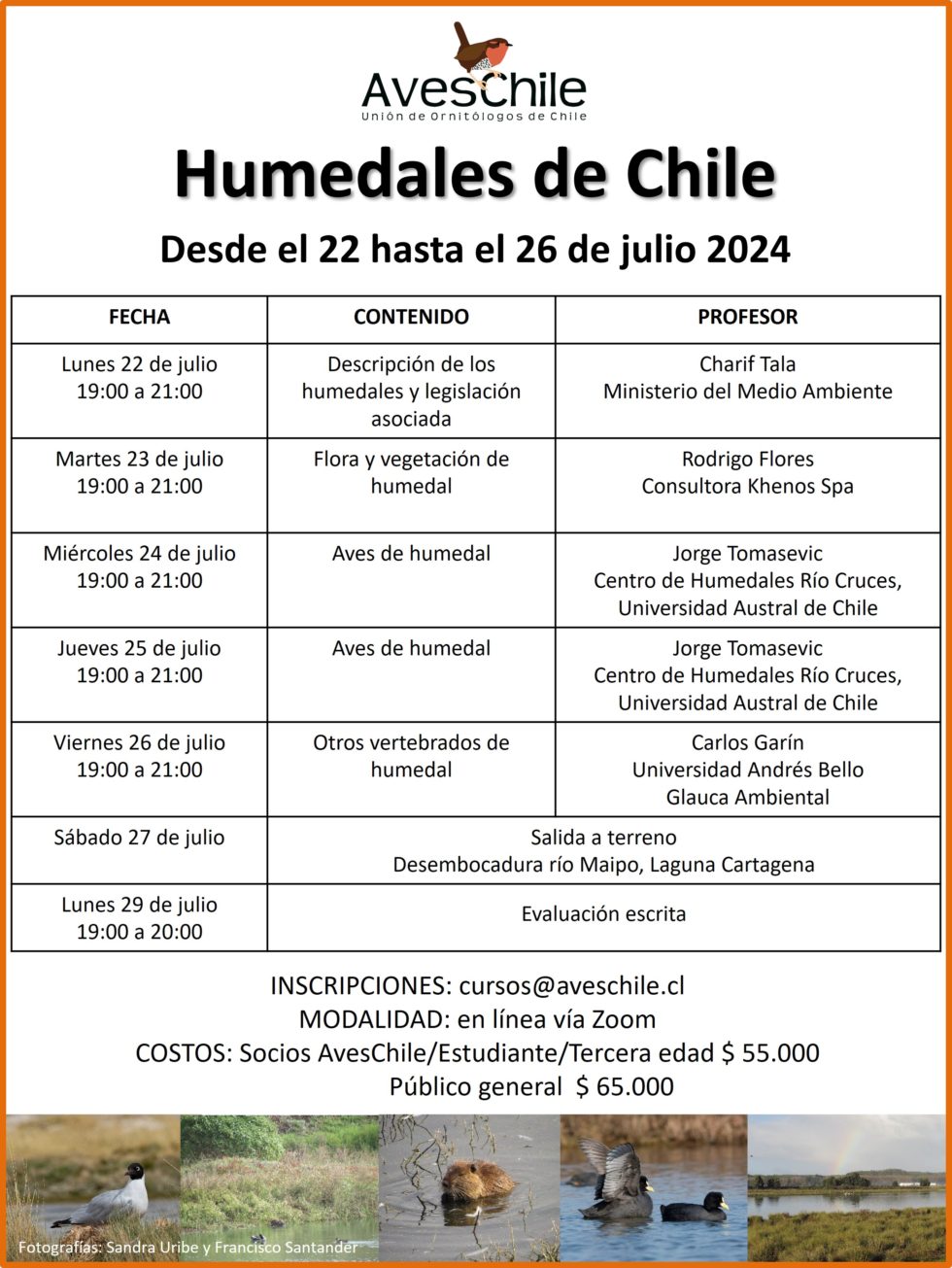 AvesChile
Unión de Ornitólogos de Chile

Humedales de Chile

Desde el 22 hasta el 26 de julio 2024

| FECHA | CONTENIDO | PROFESOR |
|---|---|---|
| Lunes 22 de julio 19:00 a 21:00 | Descripción de los humedales y legislación asociada | Charif Tala Ministerio del Medio Ambiente |
| Martes 23 de julio 19:00 a 21:00 | Flora y vegetación de humedal | Rodrigo Flores Consultora Khenos Spa |
| Miércoles 24 de julio 19:00 a 21:00 | Aves de humedal | Jorge Tomasevic Centro de Humedales Río Cruces, Universidad Austral de Chile |
| Jueves 25 de julio 19:00 a 21:00 | Aves de humedal | Jorge Tomasevic Centro de Humedales Río Cruces, Universidad Austral de Chile |
| Viernes 26 de julio 19:00 a 21:00 | Otros vertebrados de humedal | Carlos Garín Universidad Andrés Bello Glauca Ambiental |
| Sábado 27 de julio | Salida a terreno Desembocadura río Maipo, Laguna Cartagena | |
| Lunes 29 de julio 19:00 a 20:00 | Evaluación escrita | |

INSCRIPCIONES: cursos@aveschile.cl
MODALIDAD: en línea vía Zoom
COSTOS: Socios AvesChile/Estudiante/Tercera edad $ 55.000
Público general $ 65.000

Fotografías: Sandra Uribe y Francisco Santander